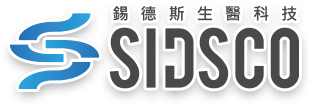 錫德斯生醫科技
SIDSCO